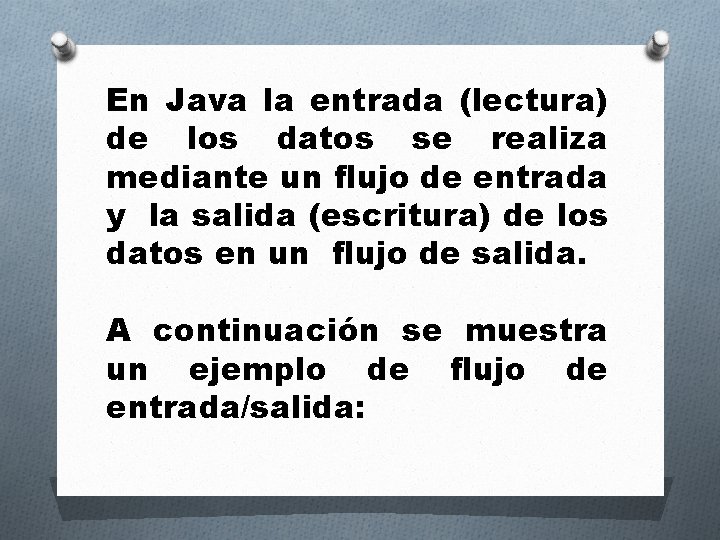 En Java la entrada (lectura) de los datos se realiza mediante un flujo de entrada y la salida (escritura) de los datos en un flujo de salida.

A continuación se muestra un ejemplo de flujo de entrada/salida: